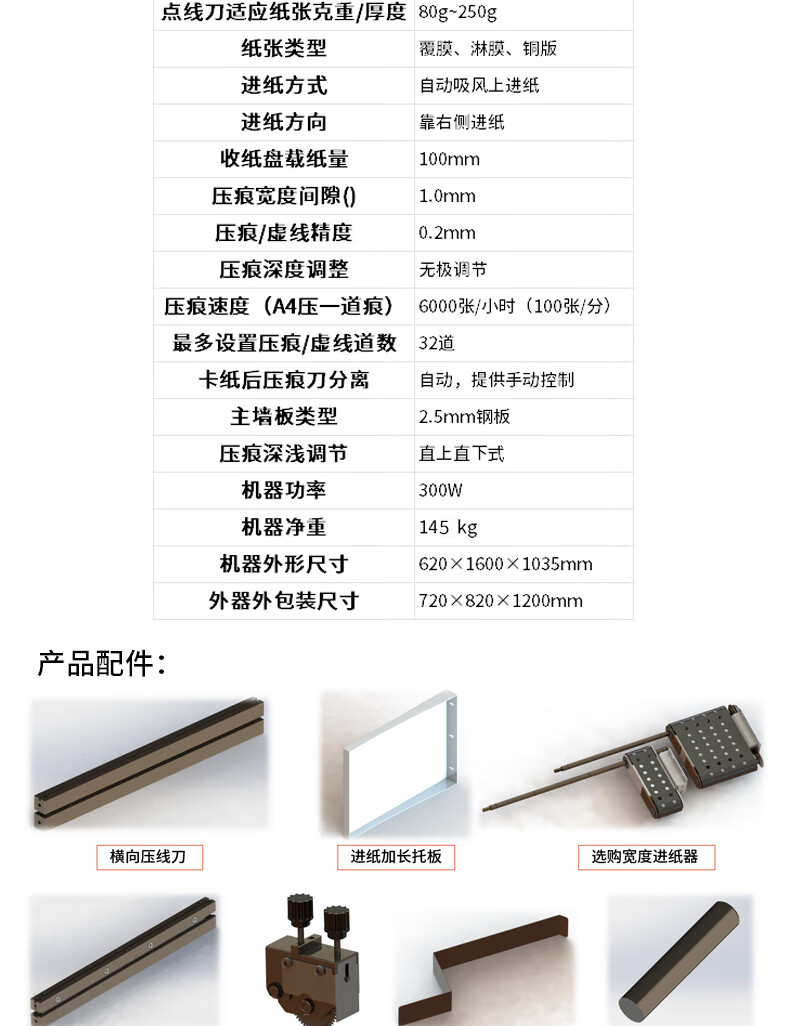 | 点线刀适应纸张克重/厚度 | 80g~250g |
|---|---|
| 纸张类型 | 覆膜、淋膜、铜版 |
| 进纸方式 | 自动吸风上进纸 |
| 进纸方向 | 靠右侧进纸 |
| 收纸盘载纸量 | 100mm |
| 压痕宽度间隙() | 1.0mm |
| 压痕/虚线精度 | 0.2mm |
| 压痕深度调整 | 无极调节 |
| 压痕速度（A4压一道痕） | 6000张/小时（100张/分） |
| 最多设置压痕/虚线道数 | 32道 |
| 卡纸后压痕刀分离 | 自动，提供手动控制 |
| 主墙板类型 | 2.5mm钢板 |
| 压痕深浅调节 | 直上直下式 |
| 机器功率 | 300W |
| 机器净重 | 145 kg |
| 机器外形尺寸 | 620×1600×1035mm |
| 外器外包装尺寸 | 720×820×1200mm |

产品配件：

横向压线刀

进纸加长托板

选购宽度进纸器